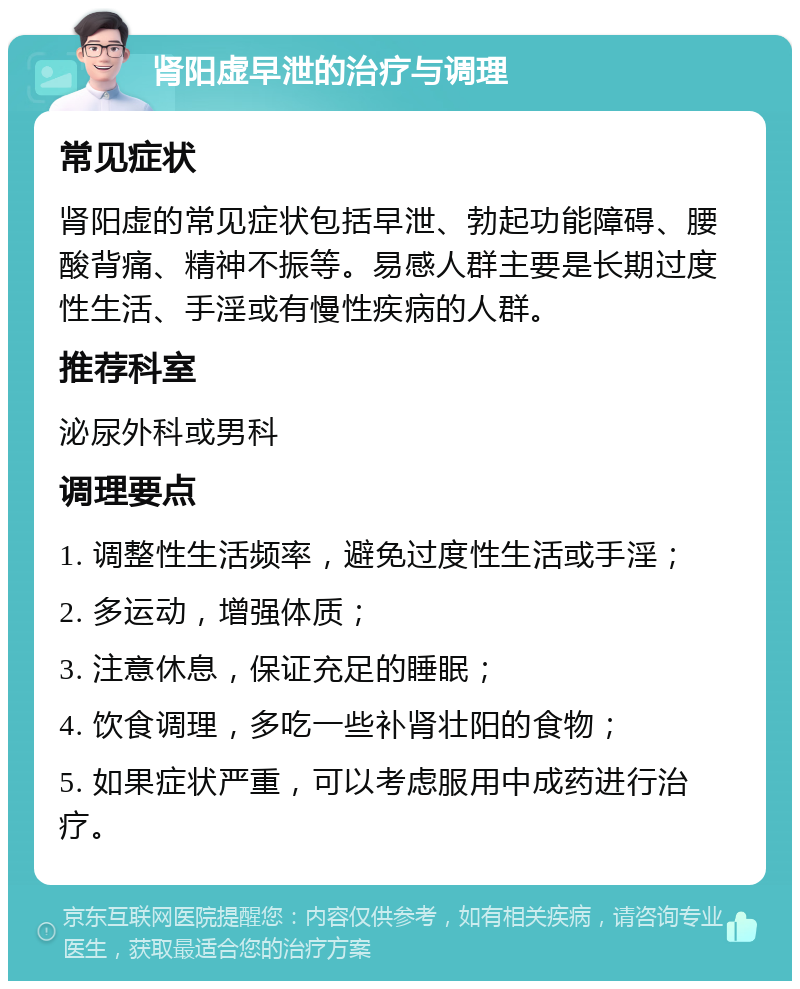 肾阳虚早泄的治疗与调理

常见症状

肾阳虚的常见症状包括早泄、勃起功能障碍、腰酸背痛、精神不振等。易感人群主要是长期过度性生活、手淫或有慢性疾病的人群。

推荐科室

泌尿外科或男科

调理要点

1. 调整性生活频率，避免过度性生活或手淫；

2. 多运动，增强体质；

3. 注意休息，保证充足的睡眠；

4. 饮食调理，多吃一些补肾壮阳的食物；

5. 如果症状严重，可以考虑服用中成药进行治疗。

京东互联网医院提醒您：内容仅供参考，如有相关疾病，请咨询专业医生，获取最适合您的治疗方案